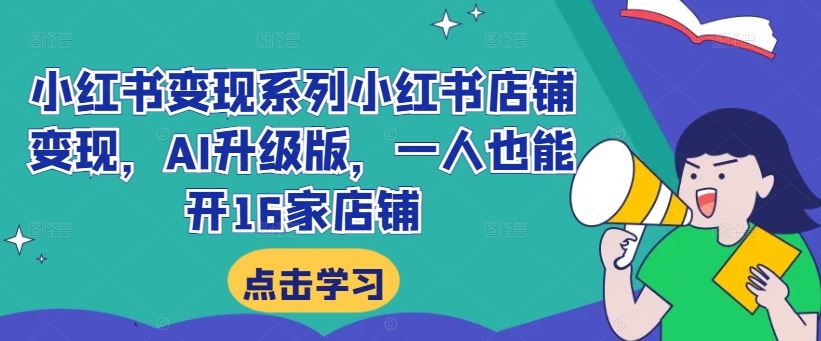 小红书变现系列小红书店铺变现，AI升级版，一人也能开16家店铺

点击学习